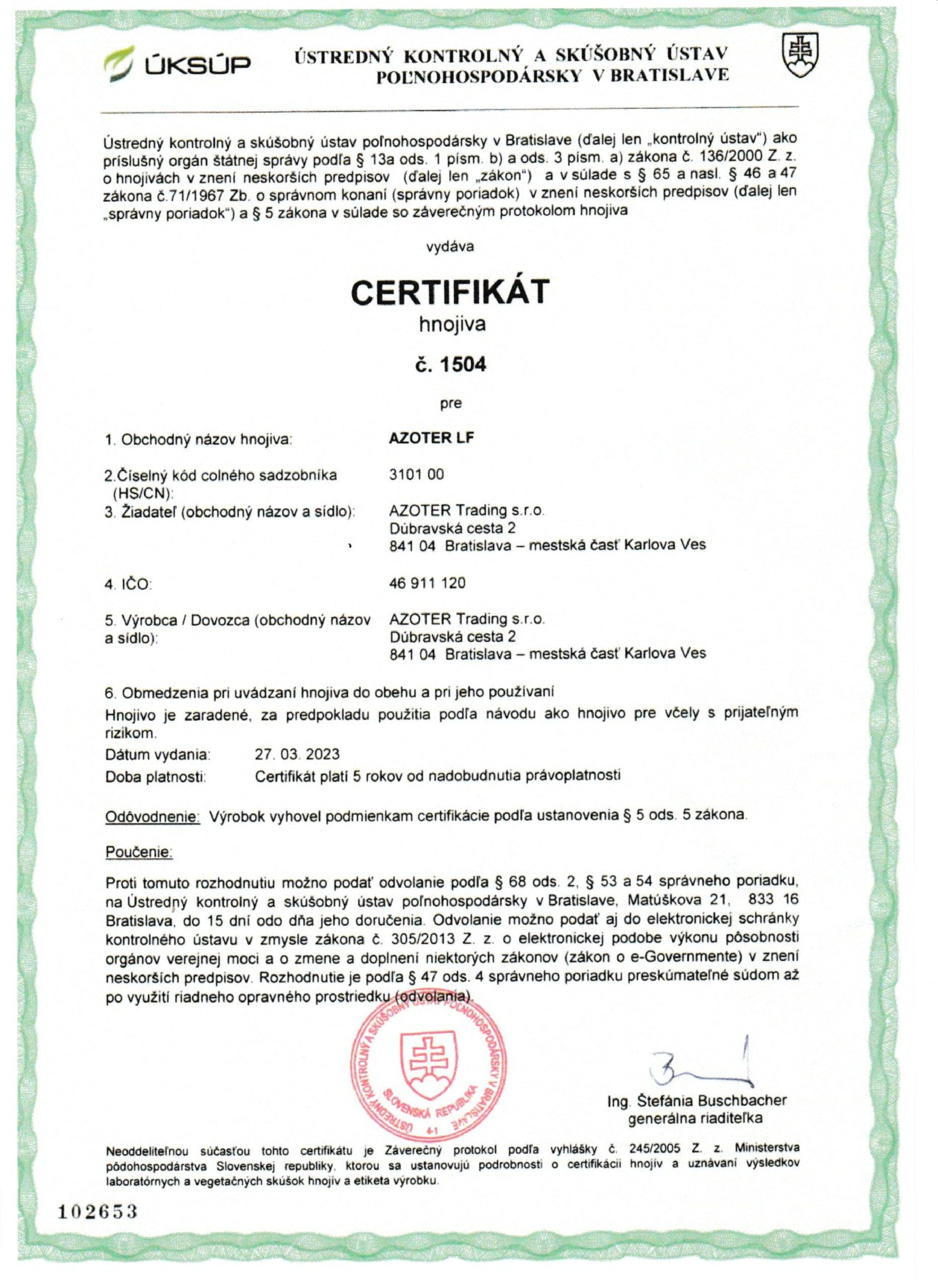 ÚKSÚP

ÚSTREDNÝ KONTROLNÝ A SKÚŠOBNÝ ÚSTAV POĽNOHOSPODÁRSKY V BRATISLAVE

Ústredný kontrolný a skúšobný ústav poľnohospodársky v Bratislave (ďalej len „kontrolný ústav") ako príslušný orgán štátnej správy podľa § 13a ods. 1 písm. b) a ods. 3 písm. a) zákona č. 136/2000 Z. z. o hnojivách v znení neskorších predpisov (ďalej len „zákon") a v súlade s § 65 a nasl. § 46 a 47 zákona č.71/1967 Zb. o správnom konaní (správny poriadok) v znení neskorších predpisov (ďalej len „správny poriadok") a § 5 zákona v súlade so záverečným protokolom hnojiva

vydáva

CERTIFIKÁT
hnojiva

č. 1504

pre

1. Obchodný názov hnojiva: AZOTER LF

2.Číselný kód colného sadzobníka (HS/CN): 3101 00

3. Žiadateľ (obchodný názov a sídlo): AZOTER Trading s.r.o.
Dúbravská cesta 2
841 04 Bratislava – mestská časť Karlova Ves

4. IČO: 46 911 120

5. Výrobca / Dovozca (obchodný názov a sídlo): AZOTER Trading s.r.o.
Dúbravská cesta 2
841 04 Bratislava – mestská časť Karlova Ves

6. Obmedzenia pri uvádzaní hnojiva do obehu a pri jeho používaní
Hnojivo je zaradené, za predpokladu použitia podľa návodu ako hnojivo pre včely s prijateľným rizikom.

Dátum vydania: 27. 03. 2023
Doba platnosti: Certifikát platí 5 rokov od nadobudnutia právoplatnosti

Odôvodnenie: Výrobok vyhovel podmienkam certifikácie podľa ustanovenia § 5 ods. 5 zákona.

Poučenie:

Proti tomuto rozhodnutiu možno podať odvolanie podľa § 68 ods. 2, § 53 a 54 správneho poriadku, na Ústredný kontrolný a skúšobný ústav poľnohospodársky v Bratislave, Matúškova 21, 833 16 Bratislava, do 15 dní odo dňa jeho doručenia. Odvolanie možno podať aj do elektronickej schránky kontrolného ústavu v zmysle zákona č. 305/2013 Z. z. o elektronickej podobe výkonu pôsobnosti orgánov verejnej moci a o zmene a doplnení niektorých zákonov (zákon o e-Governmente) v znení neskorších predpisov. Rozhodnutie je podľa § 47 ods. 4 správneho poriadku preskúmateľné súdom až po využití riadneho opravného prostriedku (odvolania).

ÚSTREDNÝ KONTROLNÝ A SKÚŠOBNÝ ÚSTAV POĽNOHOSPODÁRSKY V BRATISLAVE
SLOVENSKÁ REPUBLIKA
4-1

Ing. Štefánia Buschbacher
generálna riaditeľka

Neoddeliteľnou súčasťou tohto certifikátu je Záverečný protokol podľa vyhlášky č. 245/2005 Z. z. Ministerstva pôdohospodárstva Slovenskej republiky, ktorou sa ustanovujú podrobnosti o certifikácii hnojív a uznávaní výsledkov laboratórnych a vegetačných skúšok hnojív a etiketa výrobku.

102653